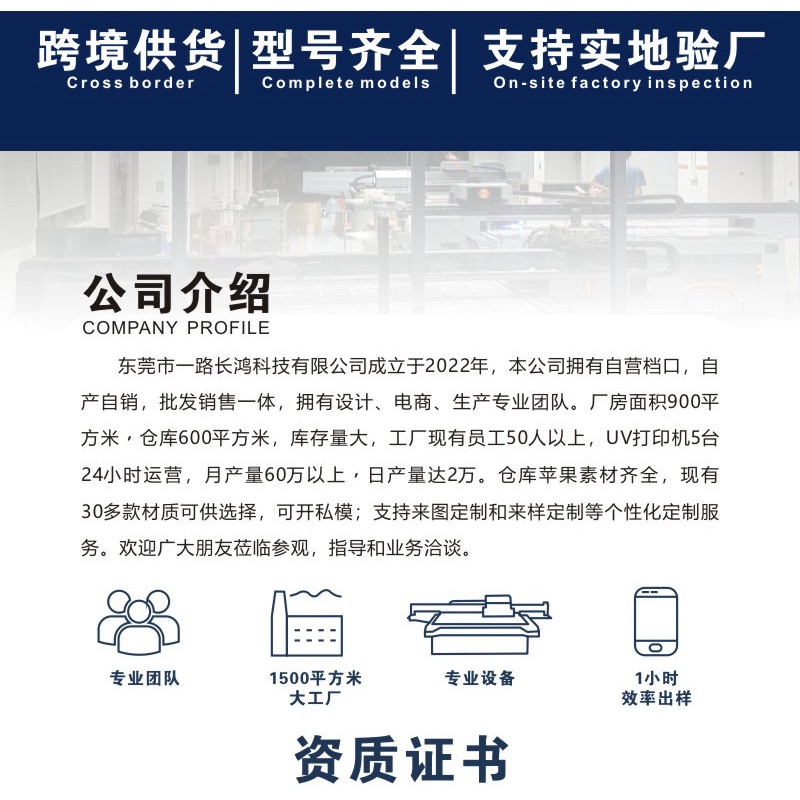 跨境供货
Cross border

型号齐全
Complete models

支持实地验厂
On-site factory inspection

公司介绍
COMPANY PROFILE

东莞市一路长鸿科技有限公司成立于2022年，本公司拥有自营档口，自产自销，批发销售一体，拥有设计、电商、生产专业团队。厂房面积900平方米，仓库600平方米，库存量大，工厂现有员工50人以上，UV打印机5台24小时运营，月产量60万以上，日产量达2万。仓库苹果素材齐全，现有30多款材质可供选择，可开私模；支持来图定制和来样定制等个性化定制服务。欢迎广大朋友莅临参观，指导和业务洽谈。

专业团队

1500平方米
大工厂

专业设备

1小时
效率出样

资质证书